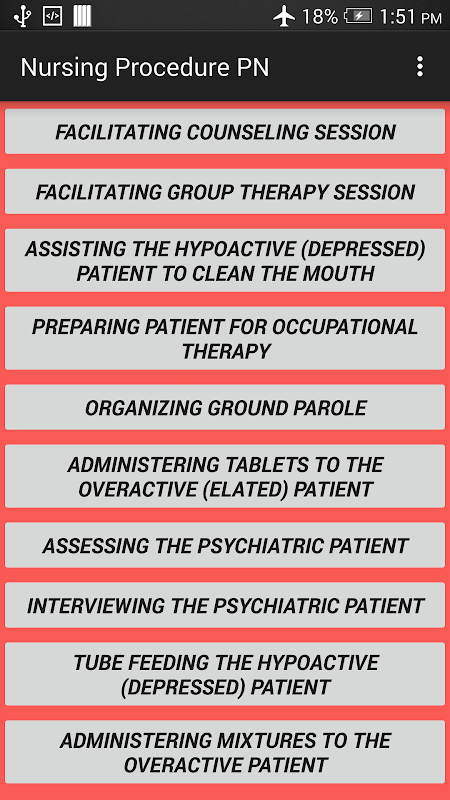 18% 1:51 PM

Nursing Procedure PN

FACILITATING COUNSELING SESSION

FACILITATING GROUP THERAPY SESSION

ASSISTING THE HYPOACTIVE (DEPRESSED) PATIENT TO CLEAN THE MOUTH

PREPARING PATIENT FOR OCCUPATIONAL THERAPY

ORGANIZING GROUND PAROLE

ADMINISTERING TABLETS TO THE OVERACTIVE (ELATED) PATIENT

ASSESSING THE PSYCHIATRIC PATIENT

INTERVIEWING THE PSYCHIATRIC PATIENT

TUBE FEEDING THE HYPOACTIVE (DEPRESSED) PATIENT

ADMINISTERING MIXTURES TO THE OVERACTIVE PATIENT